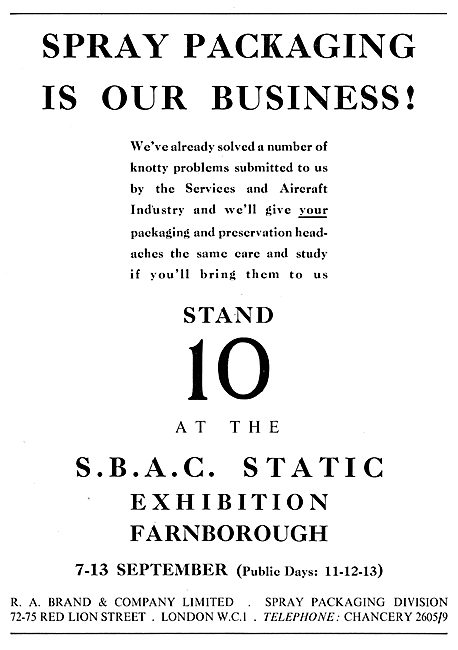 SPRAY PACKAGING IS OUR BUSINESS!

We've already solved a number of knotty problems submitted to us by the Services and Aircraft Industry and we'll give your packaging and preservation headaches the same care and study if you'll bring them to us

STAND

10

AT THE

S.B.A.C. STATIC EXHIBITION FARNBOROUGH

7-13 SEPTEMBER (Public Days: 11-12-13)

R. A. BRAND & COMPANY LIMITED . SPRAY PACKAGING DIVISION
72-75 RED LION STREET . LONDON W.C.1 . TELEPHONE: CHANCERY 2605/9